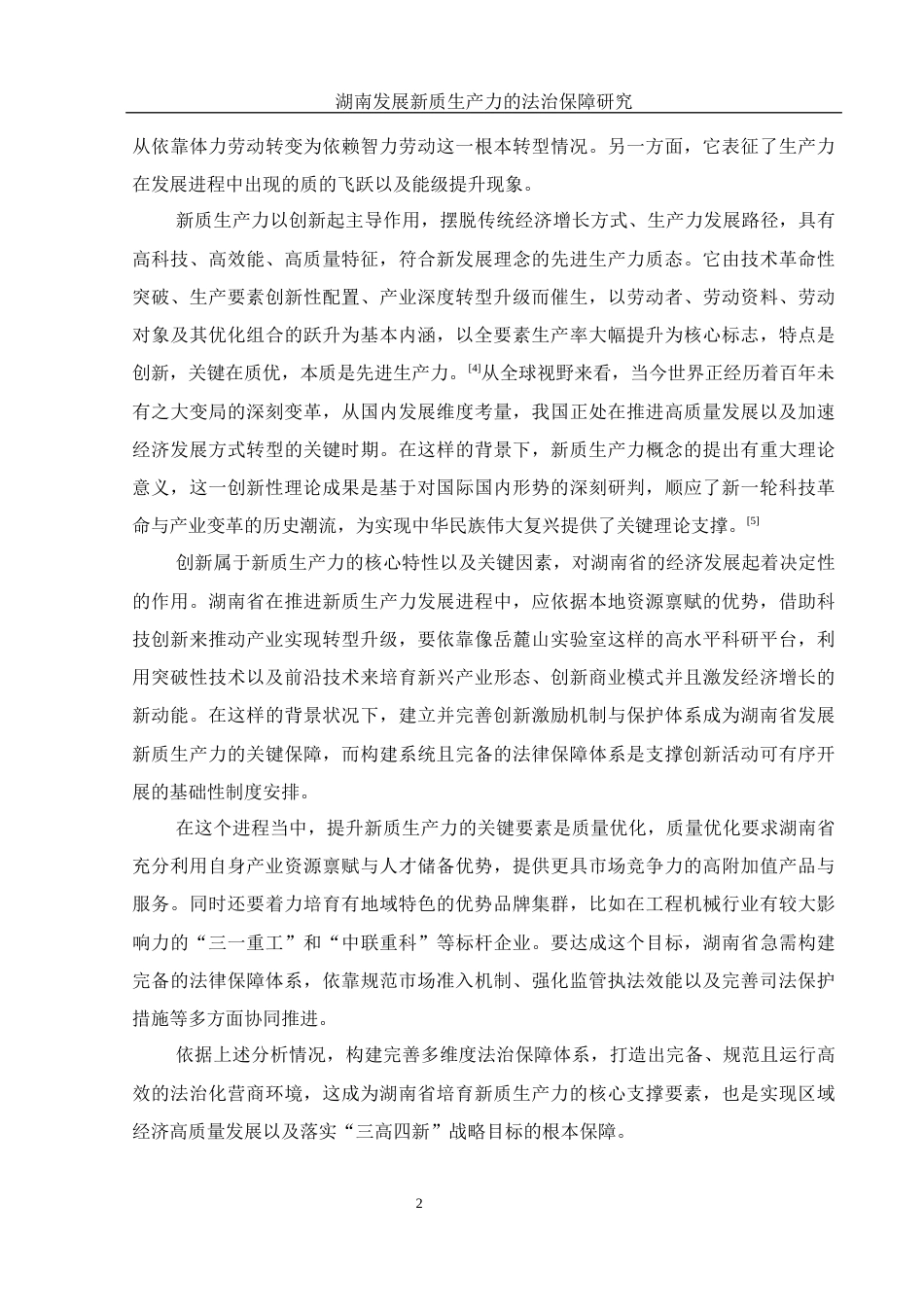 湖南发展新质生产力的法治保障研究

从依靠体力劳动转变为依赖智力劳动这一根本转型情况。另一方面，它表征了生产力在发展进程中出现的质的飞跃以及能级提升现象。

新质生产力以创新起主导作用，摆脱传统经济增长方式、生产力发展路径，具有高科技、高效能、高质量特征，符合新发展理念的先进生产力质态。它由技术革命性突破、生产要素创新性配置、产业深度转型升级而催生，以劳动者、劳动资料、劳动对象及其优化组合的跃升为基本内涵，以全要素生产率大幅提升为核心标志，特点是创新，关键在质优，本质是先进生产力。$^{[4]}$从全球视野来看，当今世界正经历着百年未有之大变局的深刻变革，从国内发展维度考量，我国正处在推进高质量发展以及加速经济发展方式转型的关键时期。在这样的背景下，新质生产力概念的提出有重大理论意义，这一创新性理论成果是基于对国际国内形势的深刻研判，顺应了新一轮科技革命与产业变革的历史潮流，为实现中华民族伟大复兴提供了关键理论支撑。$^{[5]}$

创新属于新质生产力的核心特性以及关键因素，对湖南省的经济发展起着决定性的作用。湖南省在推进新质生产力发展进程中，应依据本地资源禀赋的优势，借助科技创新来推动产业实现转型升级，要依靠像岳麓山实验室这样的高水平科研平台，利用突破性技术以及前沿技术来培育新兴产业形态、创新商业模式并且激发经济增长的新动能。在这样的背景状况下，建立并完善创新激励机制与保护体系成为湖南省发展新质生产力的关键保障，而构建系统且完备的法律保障体系是支撑创新活动可有序开展的基础性制度安排。

在这个进程当中，提升新质生产力的关键要素是质量优化，质量优化要求湖南省充分利用自身产业资源禀赋与人才储备优势，提供更具市场竞争力的高附加值产品与服务。同时还要着力培育有地域特色的优势品牌集群，比如在工程机械行业有较大影响力的“三一重工”和“中联重科”等标杆企业。要达成这个目标，湖南省急需构建完备的法律保障体系，依靠规范市场准入机制、强化监管执法效能以及完善司法保护措施等多方面协同推进。

依据上述分析情况，构建完善多维度法治保障体系，打造出完备、规范且运行高效的法治化营商环境，这成为湖南省培育新质生产力的核心支撑要素，也是实现区域经济高质量发展以及落实“三高四新”战略目标的根本保障。

2